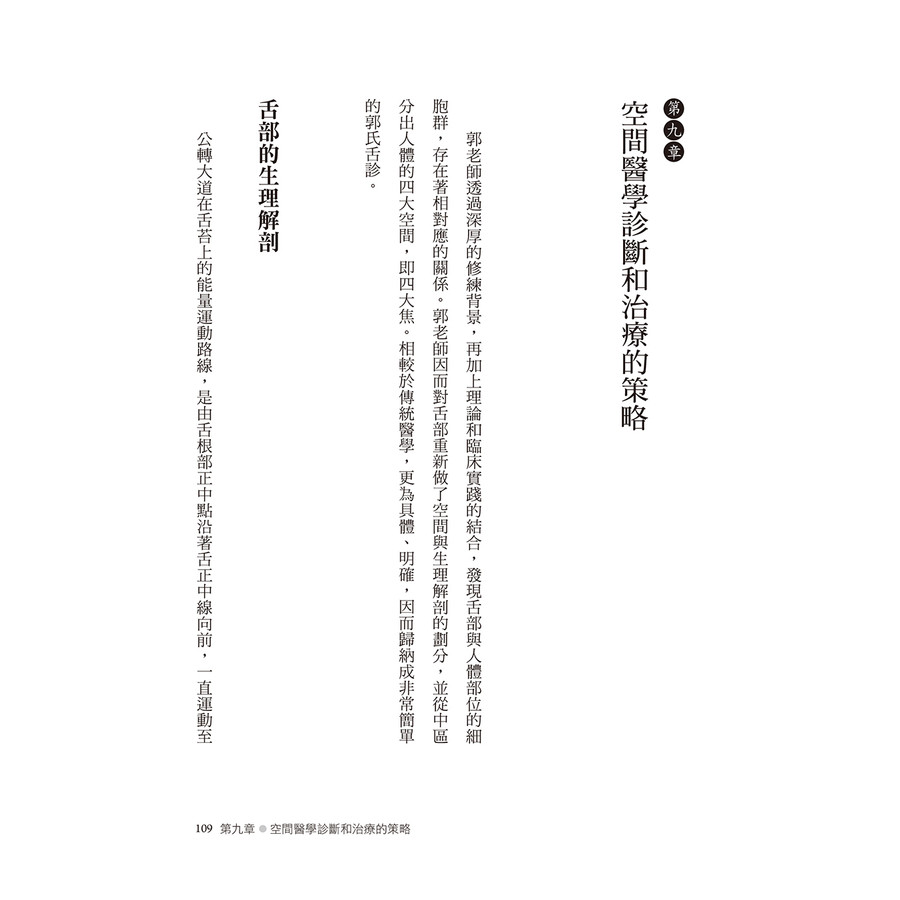 第九章
空間醫學診斷和治療的策略

郭老師透過深厚的修練背景，再加上理論和臨床實踐的結合，發現舌部與人體部位的細胞群，存在著相對應的關係。郭老師因而對舌部重新做了空間與生理解剖的劃分，並從中區分出人體的四大空間，即四大焦。相較於傳統醫學，更為具體、明確，因而歸納成非常簡單的郭氏舌診。

舌部的生理解剖

公轉大道在舌苔上的能量運動路線，是由舌根部正中點沿著舌正中線向前，一直運動至

109 第九章 ● 空間醫學診斷和治療的策略